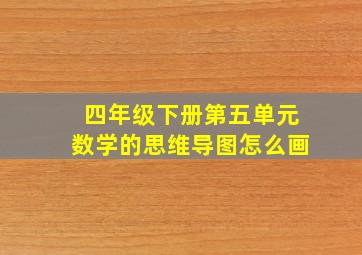 四年级下册第五单元
数学的思维导图怎么画